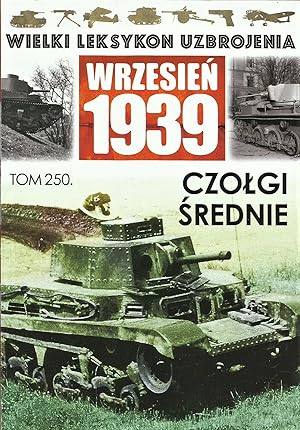 WIELKI LEKSYKON UZBROJENIA

WRZESIEŃ 1939

TOM 250.

CZOŁGI ŚREDNIE